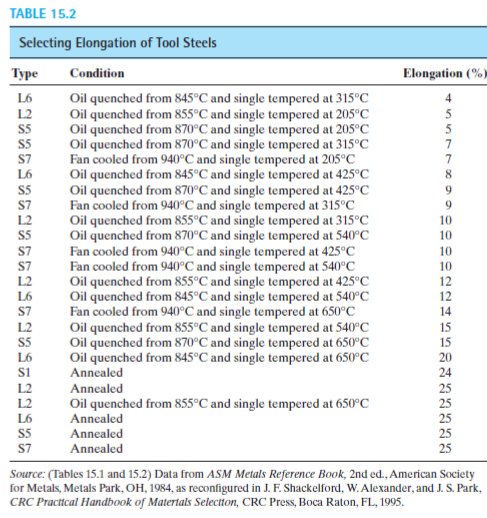 TABLE 15.2

Selecting Elongation of Tool Steels

| Type | Condition | Elongation (%) |
|---|---|---|
| L6 | Oil quenched from 845°C and single tempered at 315°C | 4 |
| L2 | Oil quenched from 855°C and single tempered at 205°C | 5 |
| S5 | Oil quenched from 870°C and single tempered at 205°C | 5 |
| S5 | Oil quenched from 870°C and single tempered at 315°C | 7 |
| S7 | Fan cooled from 940°C and single tempered at 205°C | 7 |
| L6 | Oil quenched from 845°C and single tempered at 425°C | 8 |
| S5 | Oil quenched from 870°C and single tempered at 425°C | 9 |
| S7 | Fan cooled from 940°C and single tempered at 315°C | 9 |
| L2 | Oil quenched from 855°C and single tempered at 315°C | 10 |
| S5 | Oil quenched from 870°C and single tempered at 540°C | 10 |
| S7 | Fan cooled from 940°C and single tempered at 425°C | 10 |
| S7 | Fan cooled from 940°C and single tempered at 540°C | 10 |
| L2 | Oil quenched from 855°C and single tempered at 425°C | 12 |
| L6 | Oil quenched from 845°C and single tempered at 540°C | 12 |
| S7 | Fan cooled from 940°C and single tempered at 650°C | 14 |
| L2 | Oil quenched from 855°C and single tempered at 540°C | 15 |
| S5 | Oil quenched from 870°C and single tempered at 650°C | 15 |
| L6 | Oil quenched from 845°C and single tempered at 650°C | 20 |
| S1 | Annealed | 24 |
| L2 | Annealed | 25 |
| L2 | Oil quenched from 855°C and single tempered at 650°C | 25 |
| L6 | Annealed | 25 |
| S5 | Annealed | 25 |
| S7 | Annealed | 25 |

Source: (Tables 15.1 and 15.2) Data from ASM Metals Reference Book, 2nd ed., American Society for Metals, Metals Park, OH, 1984, as reconfigured in J. F. Shackelford, W. Alexander, and J. S. Park, CRC Practical Handbook of Materials Selection, CRC Press, Boca Raton, FL, 1995.